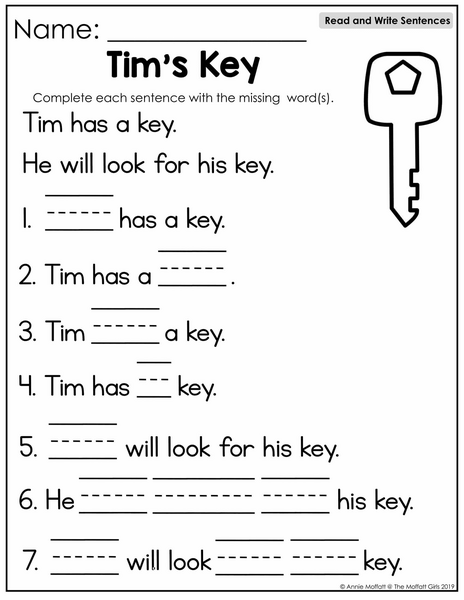 Name: ____

Read and Write Sentences

Tim's Key

Complete each sentence with the missing word(s).

Tim has a key.

He will look for his key.

1. ____ has a key.

2. Tim has a ____.

3. Tim ____ a key.

4. Tim has ____ key.

5. ____ will look for his key.

6. He ____ ____ ____ his key.

7. ____ will look ____ ____ key.

© Annie Moffatt @ The Moffatt Girls 2019